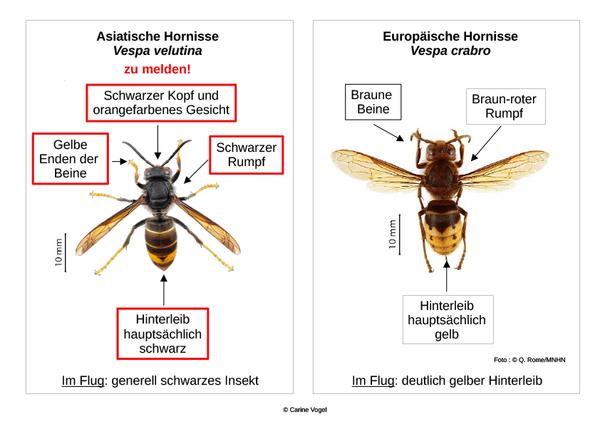 Asiatische Hornisse
Vespa velutina
zu melden!

Schwarzer Kopf und orangefarbenes Gesicht

Gelbe Enden der Beine

Schwarzer Rumpf

10 mm

Hinterleib hauptsächlich schwarz

Im Flug: generell schwarzes Insekt

Europäische Hornisse
Vespa crabro

Braune Beine

Braun-roter Rumpf

10 mm

Hinterleib hauptsächlich gelb

Foto : © Q. Rome/MNHN

Im Flug: deutlich gelber Hinterleib

© Carine Vogel